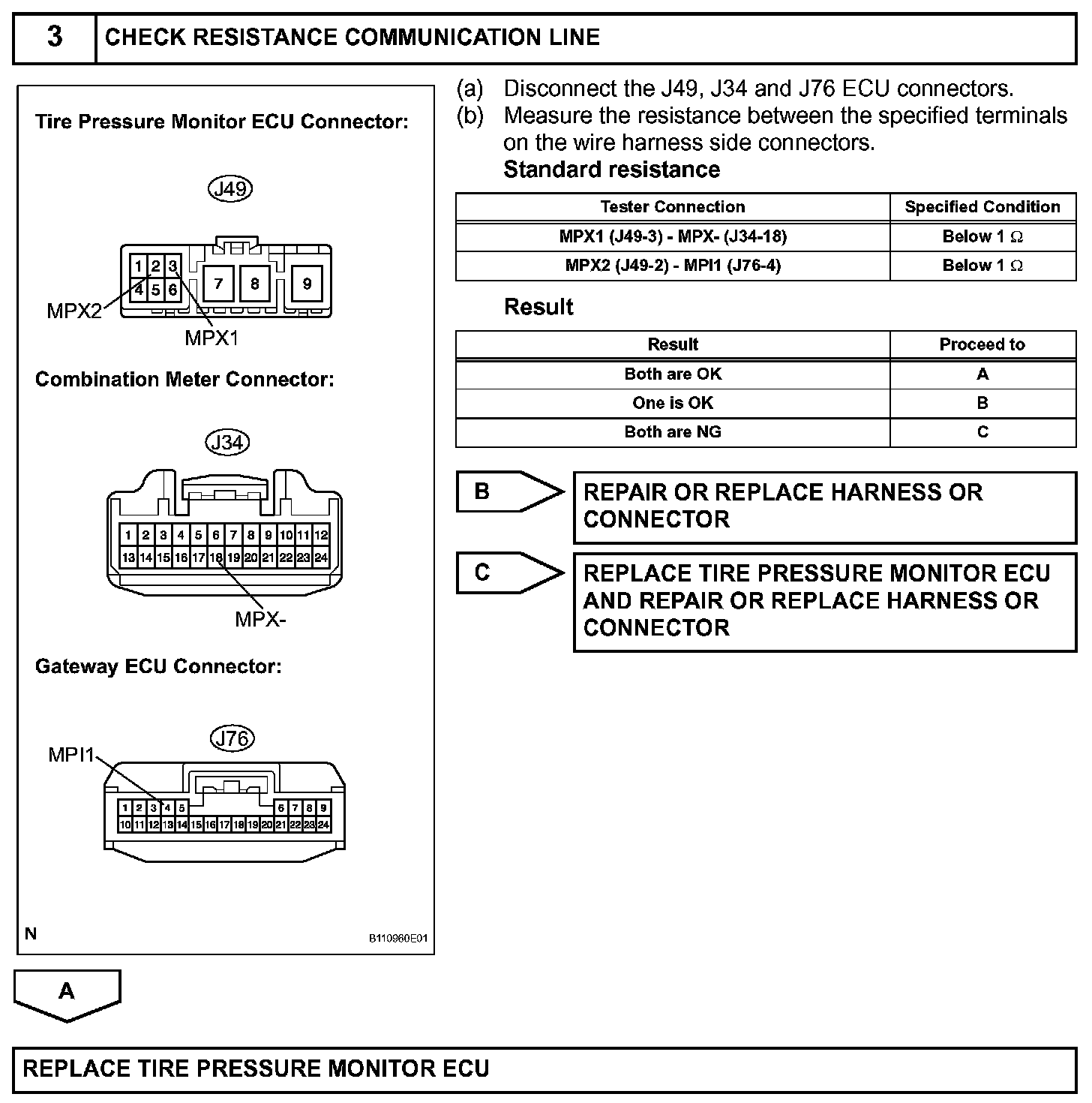 3 CHECK RESISTANCE COMMUNICATION LINE

Tire Pressure Monitor ECU Connector:

J49

1 2 3
4 5 6
7 8 9

MPX2
MPX1

Combination Meter Connector:

J34

1 2 3 4 5 6 7 8 9 10 11 12
13 14 15 16 17 18 19 20 21 22 23 24

MPX-

Gateway ECU Connector:

J76

MPI1

1 2 3 4 5 6 7 8 9
10 11 12 13 14 15 16 17 18 19 20 21 22 23 24

N

B110960E01

(a) Disconnect the J49, J34 and J76 ECU connectors.
(b) Measure the resistance between the specified terminals on the wire harness side connectors.
Standard resistance

| Tester Connection | Specified Condition |
|---|---|
| MPX1 (J49-3) - MPX- (J34-18) | Below 1 $\Omega$ |
| MPX2 (J49-2) - MPI1 (J76-4) | Below 1 $\Omega$ |

Result

| Result | Proceed to |
|---|---|
| Both are OK | A |
| One is OK | B |
| Both are NG | C |

B REPAIR OR REPLACE HARNESS OR CONNECTOR

C REPLACE TIRE PRESSURE MONITOR ECU AND REPAIR OR REPLACE HARNESS OR CONNECTOR

A

REPLACE TIRE PRESSURE MONITOR ECU